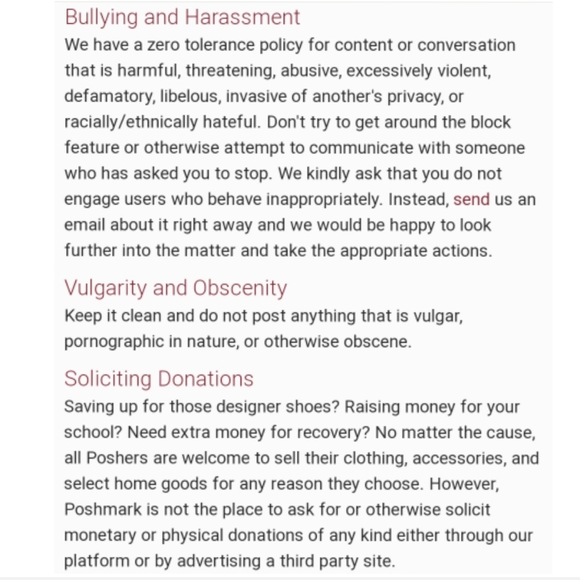 Bullying and Harassment

We have a zero tolerance policy for content or conversation that is harmful, threatening, abusive, excessively violent, defamatory, libelous, invasive of another's privacy, or racially/ethnically hateful. Don't try to get around the block feature or otherwise attempt to communicate with someone who has asked you to stop. We kindly ask that you do not engage users who behave inappropriately. Instead, send us an email about it right away and we would be happy to look further into the matter and take the appropriate actions.

Vulgarity and Obscenity

Keep it clean and do not post anything that is vulgar, pornographic in nature, or otherwise obscene.

Soliciting Donations

Saving up for those designer shoes? Raising money for your school? Need extra money for recovery? No matter the cause, all Poshers are welcome to sell their clothing, accessories, and select home goods for any reason they choose. However, Poshmark is not the place to ask for or otherwise solicit monetary or physical donations of any kind either through our platform or by advertising a third party site.